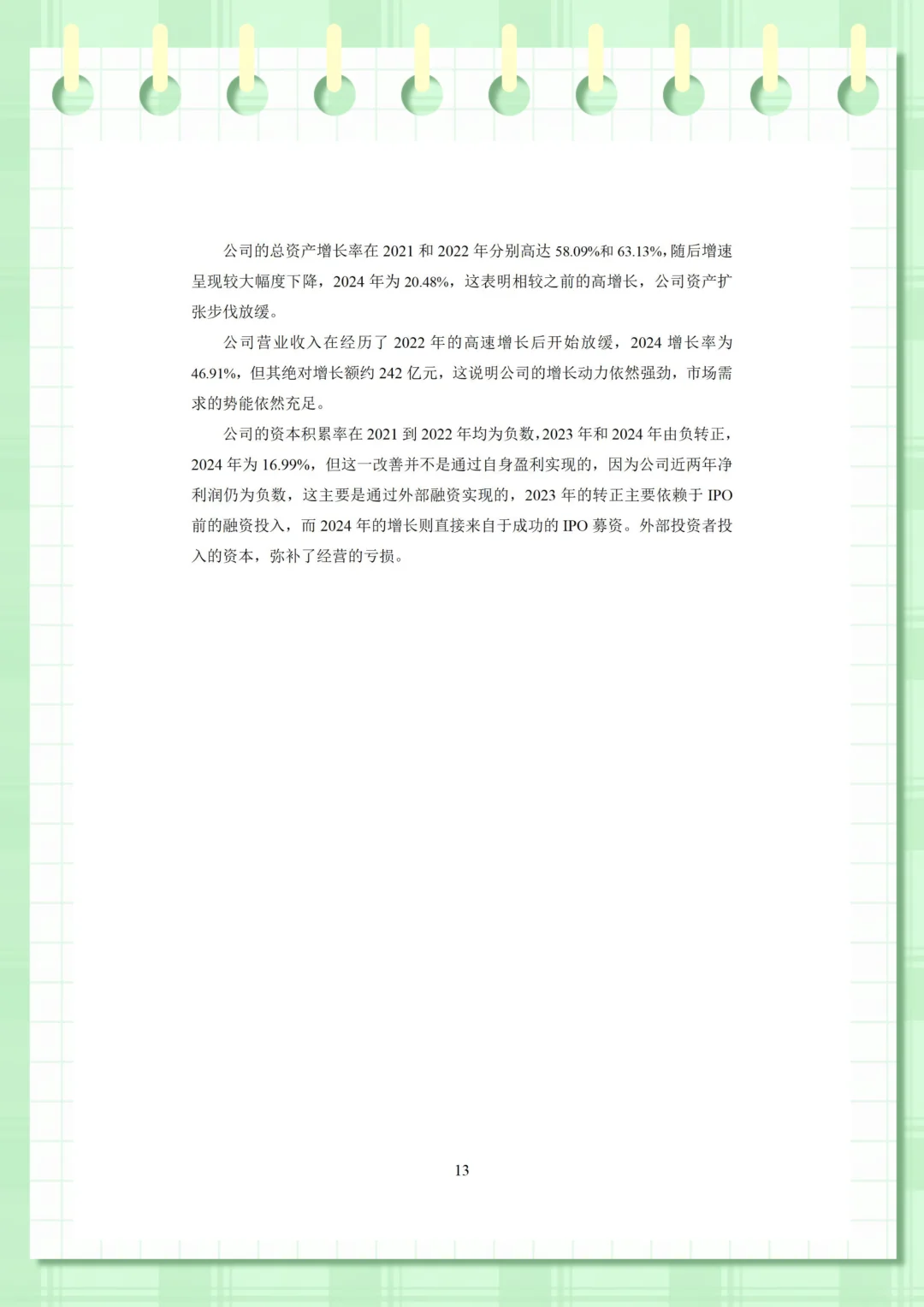 公司的总资产增长率在 2021 和 2022 年分别高达 58.09%和 63.13%，随后增速呈现较大幅度下降，2024 年为 20.48%，这表明相较之前的高增长，公司资产扩张步伐放缓。

公司营业收入在经历了 2022 年的高速增长后开始放缓，2024 增长率为 46.91%，但其绝对增长额约 242 亿元，这说明公司的增长动力依然强劲，市场需求的势能依然充足。

公司的资本积累率在 2021 到 2022 年均为负数，2023 年和 2024 年由负转正，2024 年为 16.99%，但这一改善并不是通过自身盈利实现的，因为公司近两年净利润仍为负数，这主要是通过外部融资实现的，2023 年的转正主要依赖于 IPO 前的融资投入，而 2024 年的增长则直接来自于成功的 IPO 募资。外部投资者投入的资本，弥补了经营的亏损。

13